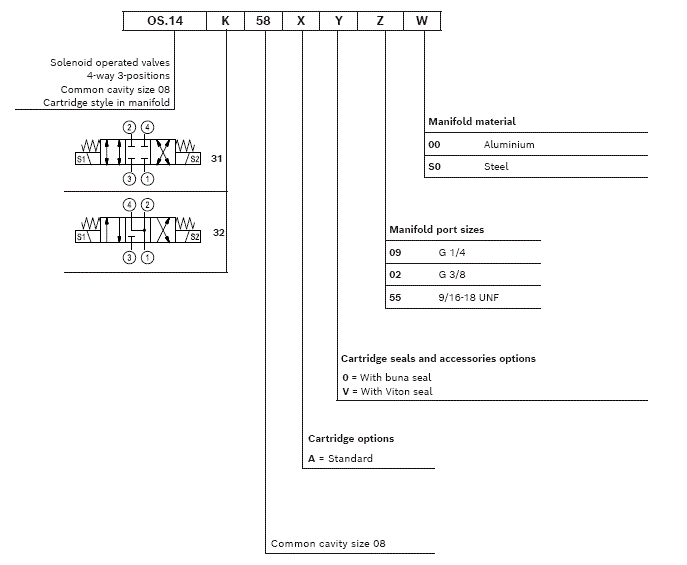 | OS.14 | K | 58 | X | Y | Z | W |
|---|---|---|---|---|---|---|

Solenoid operated valves
4-way 3-positions
Common cavity size 08
Cartridge style in manifold

2 4
S1 S2 31
3 1

4 2
S1 S2 32
3 1

Manifold material

| 00 | Aluminium |
|---|---|
| S0 | Steel |

Manifold port sizes

| 09 | G 1/4 |
|---|---|
| 02 | G 3/8 |
| 55 | 9/16-18 UNF |

Cartridge seals and accessories options
0 = With buna seal
V = With Viton seal

Cartridge options
A = Standard

Common cavity size 08